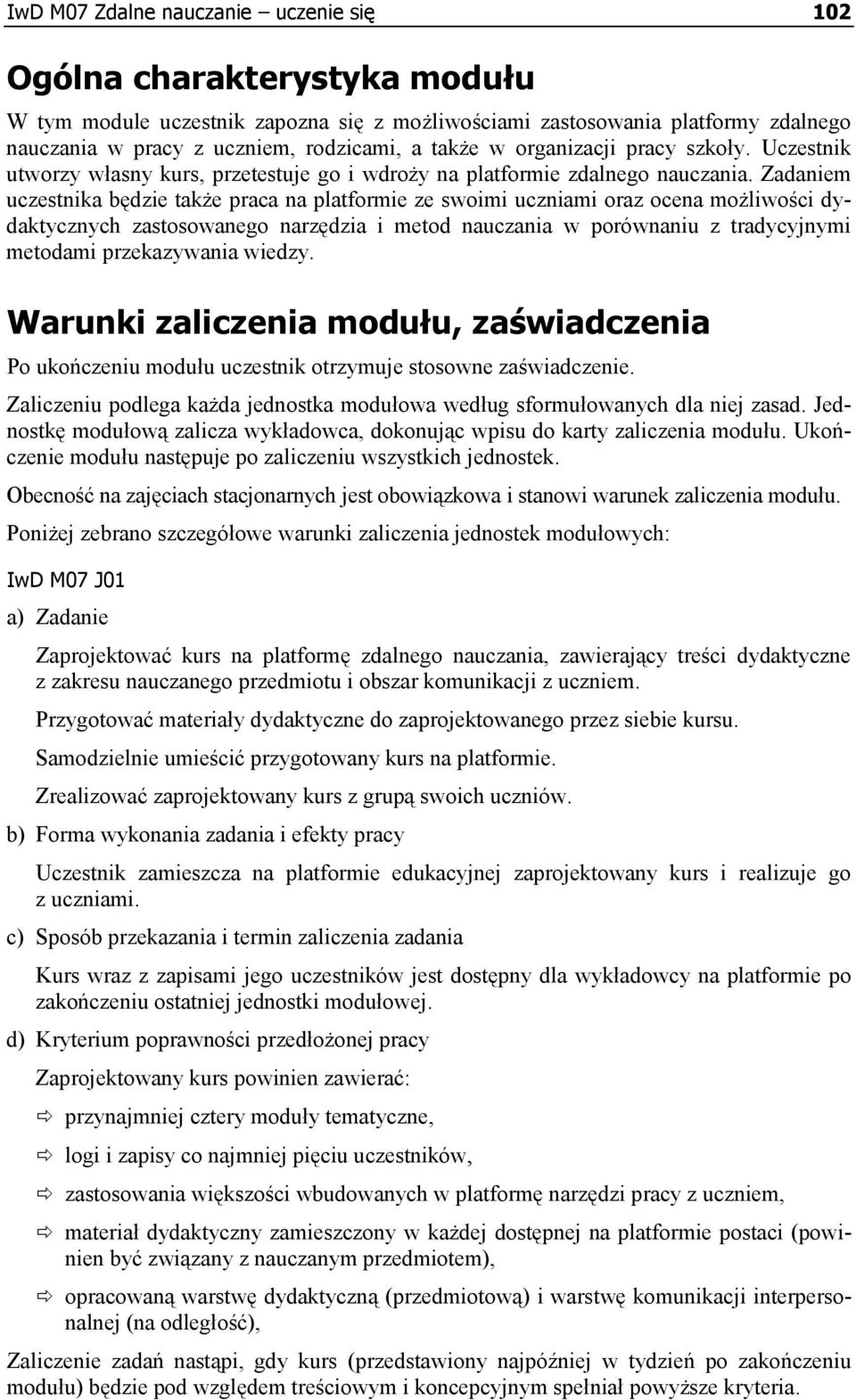 IwD M07 Zdalne nauczanie – uczenie się 102

Ogólna charakterystyka modułu

W tym module uczestnik zapozna się z możliwościami zastosowania platformy zdalnego nauczania w pracy z uczniem, rodzicami, a także w organizacji pracy szkoły. Uczestnik utworzy własny kurs, przetestuje go i wdroży na platformie zdalnego nauczania. Zadaniem uczestnika będzie także praca na platformie ze swoimi uczniami oraz ocena możliwości dydaktycznych zastosowanego narzędzia i metod nauczania w porównaniu z tradycyjnymi metodami przekazywania wiedzy.

Warunki zaliczenia modułu, zaświadczenia

Po ukończeniu modułu uczestnik otrzymuje stosowne zaświadczenie.

Zaliczeniu podlega każda jednostka modułowa według sformułowanych dla niej zasad. Jednostkę modułową zalicza wykładowca, dokonując wpisu do karty zaliczenia modułu. Ukończenie modułu następuje po zaliczeniu wszystkich jednostek.

Obecność na zajęciach stacjonarnych jest obowiązkowa i stanowi warunek zaliczenia modułu.

Poniżej zebrano szczegółowe warunki zaliczenia jednostek modułowych:

IwD M07 J01

a) Zadanie

Zaprojektować kurs na platformę zdalnego nauczania, zawierający treści dydaktyczne z zakresu nauczanego przedmiotu i obszar komunikacji z uczniem.

Przygotować materiały dydaktyczne do zaprojektowanego przez siebie kursu.

Samodzielnie umieścić przygotowany kurs na platformie.

Zrealizować zaprojektowany kurs z grupą swoich uczniów.

b) Forma wykonania zadania i efekty pracy

Uczestnik zamieszcza na platformie edukacyjnej zaprojektowany kurs i realizuje go z uczniami.

c) Sposób przekazania i termin zaliczenia zadania

Kurs wraz z zapisami jego uczestników jest dostępny dla wykładowcy na platformie po zakończeniu ostatniej jednostki modułowej.

d) Kryterium poprawności przedłożonej pracy

Zaprojektowany kurs powinien zawierać:

⇨ przynajmniej cztery moduły tematyczne,

⇨ logi i zapisy co najmniej pięciu uczestników,

⇨ zastosowania większości wbudowanych w platformę narzędzi pracy z uczniem,

⇨ materiał dydaktyczny zamieszczony w każdej dostępnej na platformie postaci (powinien być związany z nauczanym przedmiotem),

⇨ opracowaną warstwę dydaktyczną (przedmiotową) i warstwę komunikacji interpersonalnej (na odległość),

Zaliczenie zadań nastąpi, gdy kurs (przedstawiony najpóźniej w tydzień po zakończeniu modułu) będzie pod względem treściowym i koncepcyjnym spełniał powyższe kryteria.